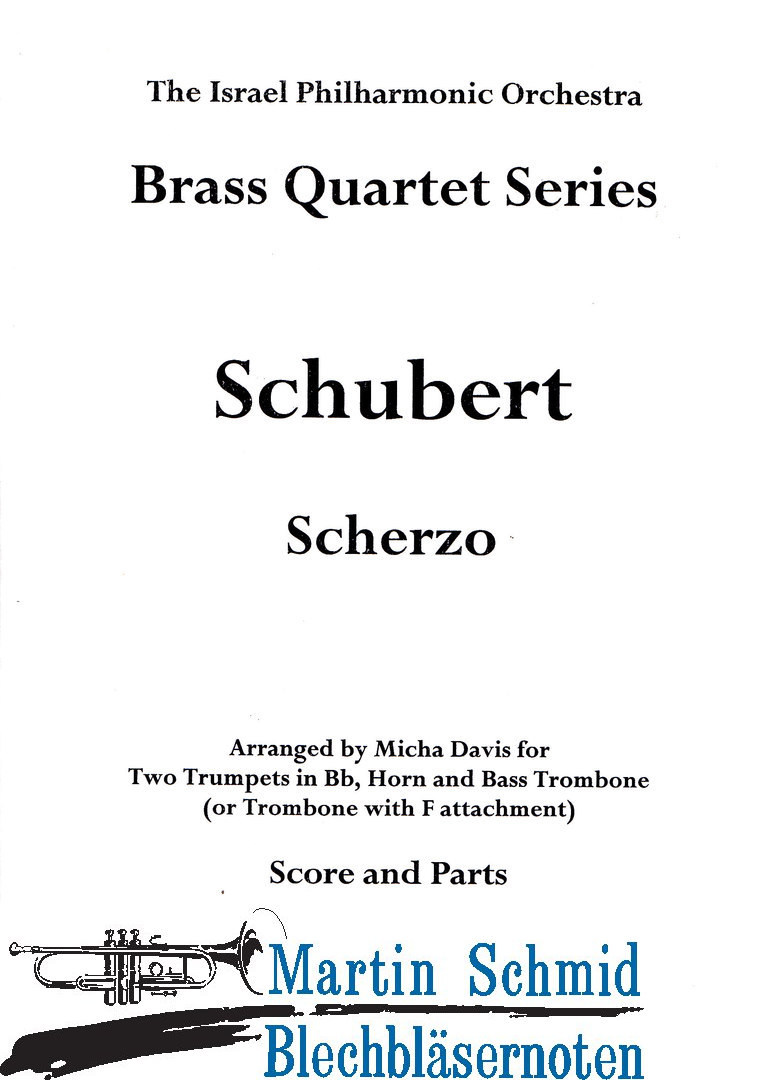 The Israel Philharmonic Orchestra

Brass Quartet Series

Schubert

Scherzo

Arranged by Micha Davis for
Two Trumpets in Bb, Horn and Bass Trombone
(or Trombone with F attachment)

Score and Parts

Martin Schmid
Blechbläsernoten